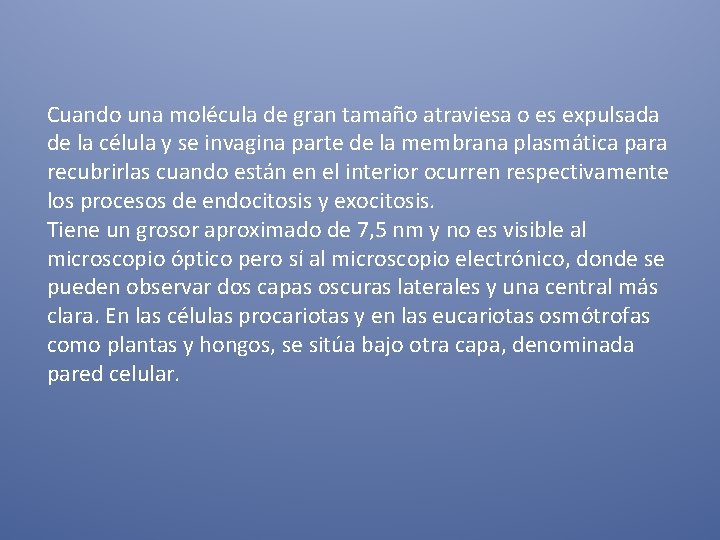 Cuando una molécula de gran tamaño atraviesa o es expulsada de la célula y se invagina parte de la membrana plasmática para recubrirlas cuando están en el interior ocurren respectivamente los procesos de endocitosis y exocitosis.
Tiene un grosor aproximado de 7,5 nm y no es visible al microscopio óptico pero sí al microscopio electrónico, donde se pueden observar dos capas oscuras laterales y una central más clara. En las células procariotas y en las eucariotas osmótrofas como plantas y hongos, se sitúa bajo otra capa, denominada pared celular.